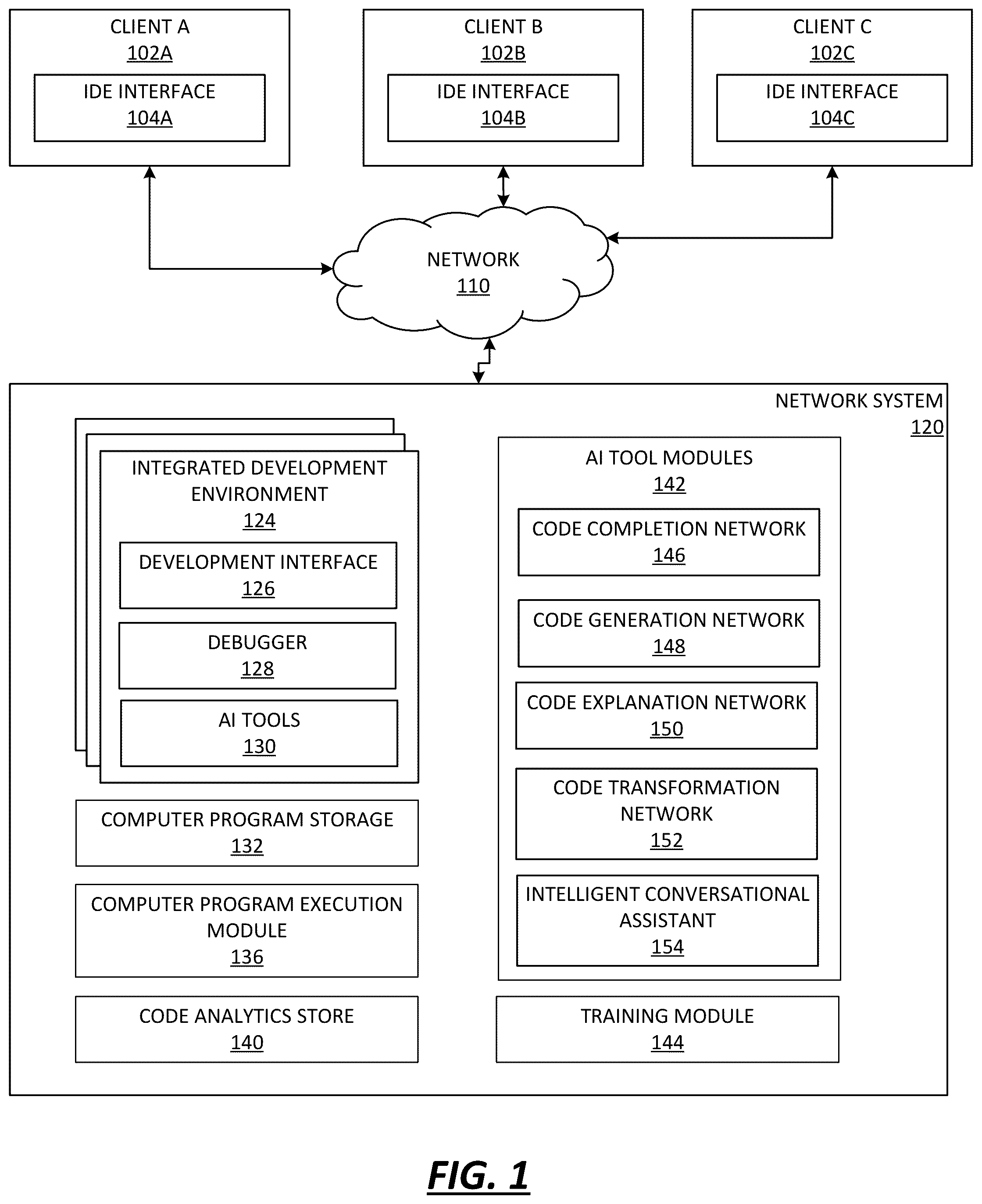 CLIENT A
102A
IDE INTERFACE
104A

CLIENT B
102B
IDE INTERFACE
104B

CLIENT C
102C
IDE INTERFACE
104C

NETWORK
110

NETWORK SYSTEM
120

INTEGRATED DEVELOPMENT ENVIRONMENT
124

DEVELOPMENT INTERFACE
126

DEBUGGER
128

AI TOOLS
130

COMPUTER PROGRAM STORAGE
132

COMPUTER PROGRAM EXECUTION MODULE
136

CODE ANALYTICS STORE
140

AI TOOL MODULES
142

CODE COMPLETION NETWORK
146

CODE GENERATION NETWORK
148

CODE EXPLANATION NETWORK
150

CODE TRANSFORMATION NETWORK
152

INTELLIGENT CONVERSATIONAL ASSISTANT
154

TRAINING MODULE
144

FIG. 1